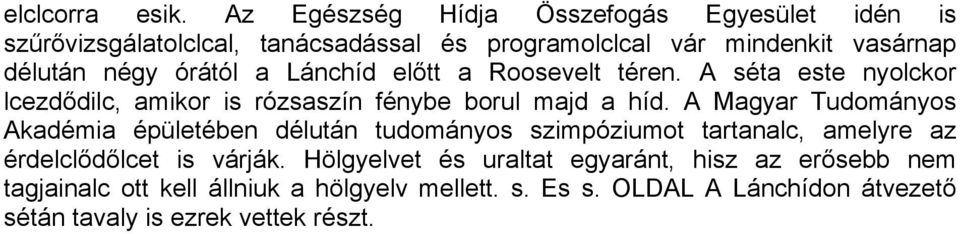 elclcorra esik. Az Egészség Hídja Összefogás Egyesület idén is szűrővizsgálatolclcal, tanácsadással és programolclcal vár mindenkit vasárnap délután négy órától a Lánchíd előtt a Roosevelt téren. A séta este nyolckor lcezdődilc, amikor is rózsaszín fénybe borul majd a híd. A Magyar Tudományos Akadémia épületében délután tudományos szimpóziumot tartanalc, amelyre az érdelclődőlcet is várják. Hölgyelvet és uraltat egyaránt, hisz az erősebb nem tagjainalc ott kell állniuk a hölgyelv mellett. s. Es s. OLDAL A Lánchídon átvezető sétán tavaly is ezrek vettek részt.